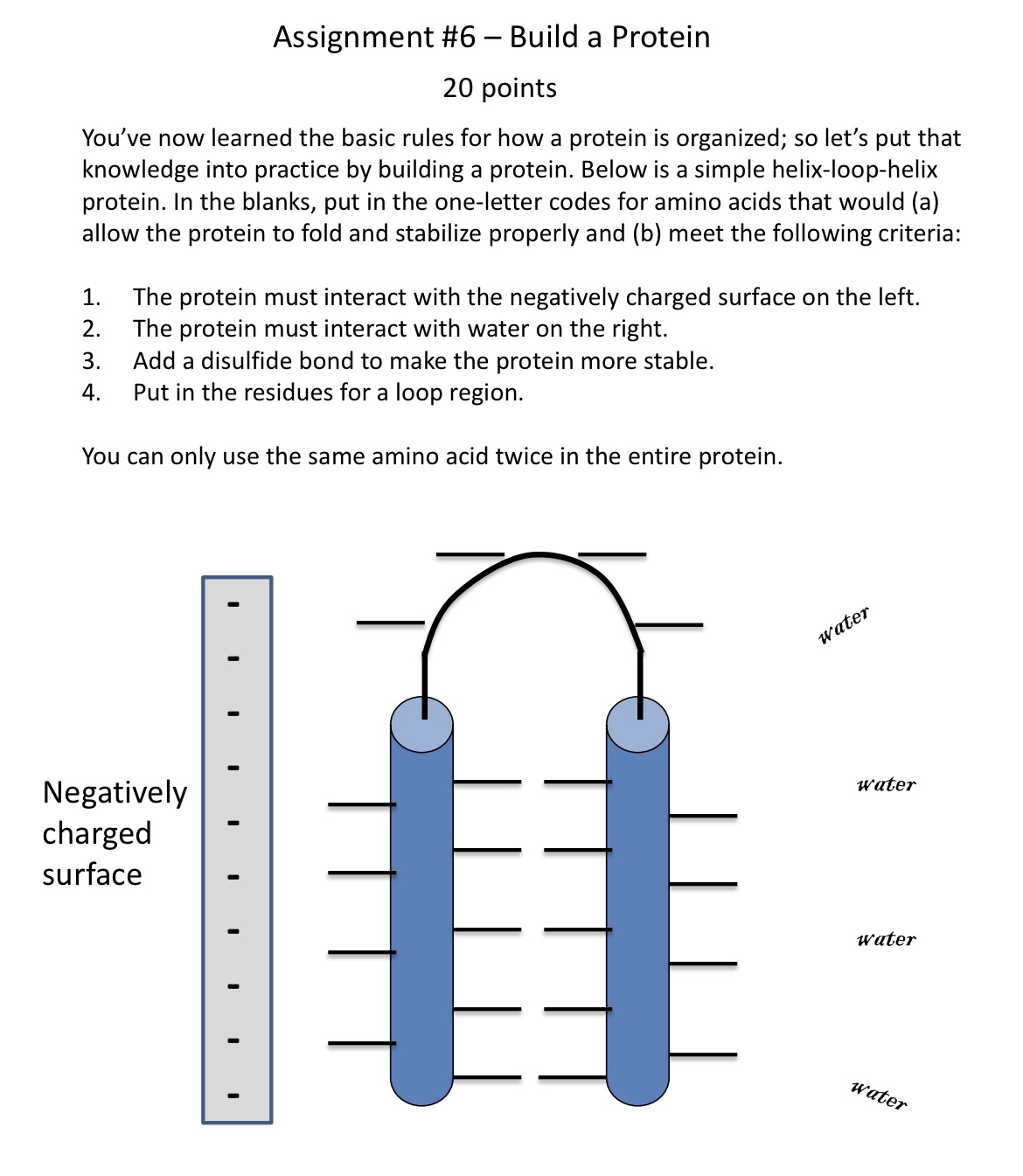 Assignment #6 – Build a Protein

20 points

You've now learned the basic rules for how a protein is organized; so let's put that knowledge into practice by building a protein. Below is a simple helix-loop-helix protein. In the blanks, put in the one-letter codes for amino acids that would (a) allow the protein to fold and stabilize properly and (b) meet the following criteria:

1. The protein must interact with the negatively charged surface on the left.
2. The protein must interact with water on the right.
3. Add a disulfide bond to make the protein more stable.
4. Put in the residues for a loop region.

You can only use the same amino acid twice in the entire protein.

Negatively charged surface

- - - - - - - - - -

water

water

water

water